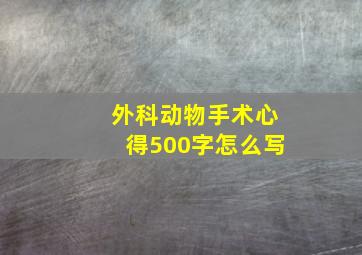 外科动物手术心得500字怎么写